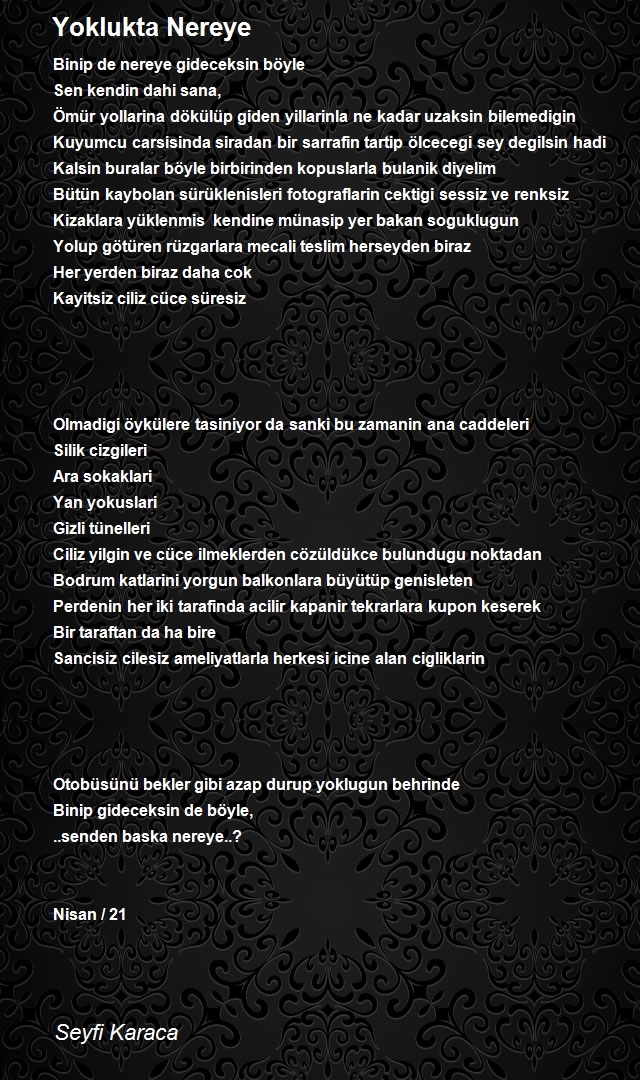 Yoklukta Nereye

Binip de nereye gideceksin böyle
Sen kendin dahi sana,
Ömür yollarina dökülüp giden yillarinla ne kadar uzaksin bilemedigin
Kuyumcu carsisinda siradan bir sarrafin tartip ölcecegi sey degilsin hadi
Kalsin buralar böyle birbirinden kopuslarla bulanik diyelim
Bütün kaybolan sürüklenisleri fotograflarin cektigi sessiz ve renksiz
Kizaklara yüklenmis kendine münasip yer bakan soguklugun
Yolup götüren rüzgarlara mecali teslim herseyden biraz
Her yerden biraz daha cok
Kayitsiz ciliz cüce süresiz

Olmadigi öykülere tasiniyor da sanki bu zamanin ana caddeleri
Silik cizgileri
Ara sokaklari
Yan yokuslari
Gizli tünelleri
Ciliz yilgin ve cüce ilmeklerden cözüldükce bulundugu noktadan
Bodrum katlarini yorgun balkonlara büyütüp genisleten
Perdenin her iki tarafinda acilir kapanir tekrarlara kupon keserek
Bir taraftan da ha bire
Sancisiz cilesiz ameliyatlarla herkesi icine alan cigliklarin

Otobüsünü bekler gibi azap durup yoklugun behrinde
Binip gideceksin de böyle,
..senden baska nereye..?

Nisan / 21

Seyfi Karaca